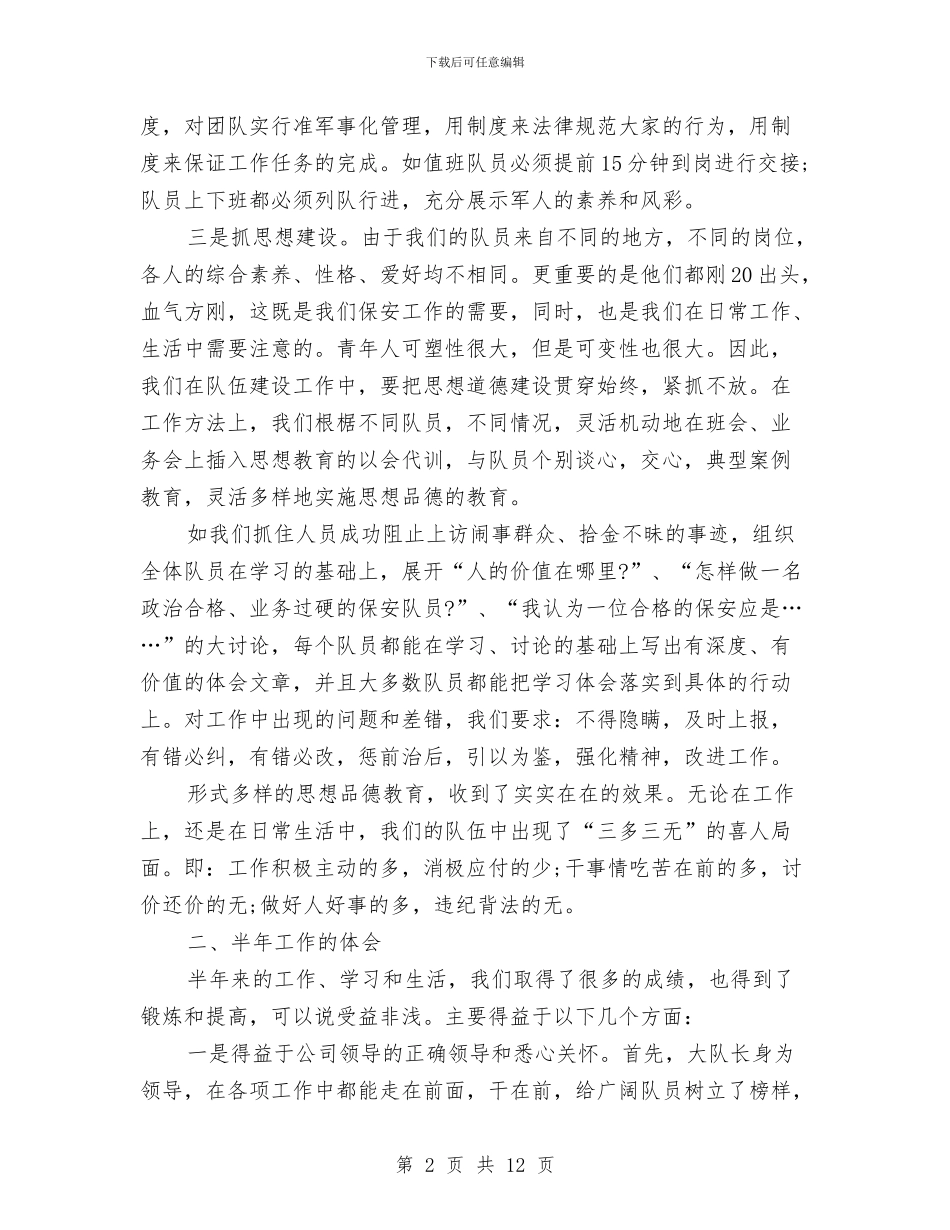 下载后可任意编辑

度，对团队实行准军事化管理，用制度来法律规范大家的行为，用制度来保证工作任务的完成。如值班队员必须提前15分钟到岗进行交接；队员上下班都必须列队行进，充分展示军人的素养和风彩。

三是抓思想建设。由于我们的队员来自不同的地方，不同的岗位，各人的综合素养、性格、爱好均不相同。更重要的是他们都刚20出头，血气方刚，这既是我们保安工作的需要，同时，也是我们在日常工作、生活中需要注意的。青年人可塑性很大，但是可变性也很大。因此，我们在队伍建设工作中，要把思想道德建设贯穿始终，紧抓不放。在工作方法上，我们根椐不同队员，不同情况，灵活机动地在班会、业务会上插入思想教育的以会代训，与队员个别谈心，交心，典型案例教育，灵活多样地实施思想品德的教育。

如我们抓住人员成功阻止上访闹事群众、拾金不昧的事迹，组织全体队员在学习的基础上，展开“人的价值在哪里?”、“怎样做一名政治合格、业务过硬的保安队员?”、“我认为一位合格的保安应是……”的大讨论，每个队员都能在学习、讨论的基础上写出有深度、有价值的体会文章，并且大多数队员都能把学习体会落实到具体的行动上。对工作中出现的问题和差错，我们要求：不得隐瞒，及时上报，有错必纠，有错必改，惩前治后，引以为鉴，强化精神，改进工作。

形式多样的思想品德教育，收到了实实在在的效果。无论在工作上，还是在日常生活中，我们的队伍中出现了“三多三无”的喜人局面。即：工作积极主动的多，消极应付的少;干事情吃苦在前的多，讨价还价的无;做好人好事的多，违纪背法的无。

二、半年工作的体会

半年来的工作、学习和生活，我们取得了很多的成绩，也得到了锻炼和提高，可以说受益非浅。主要得益于以下几个方面：

一是得益于公司领导的正确领导和悉心关怀。首先，大队长身为领导，在各项工作中都能走在前面，干在前，给广阔队员树立了榜样，

第 2 页 共 12 页